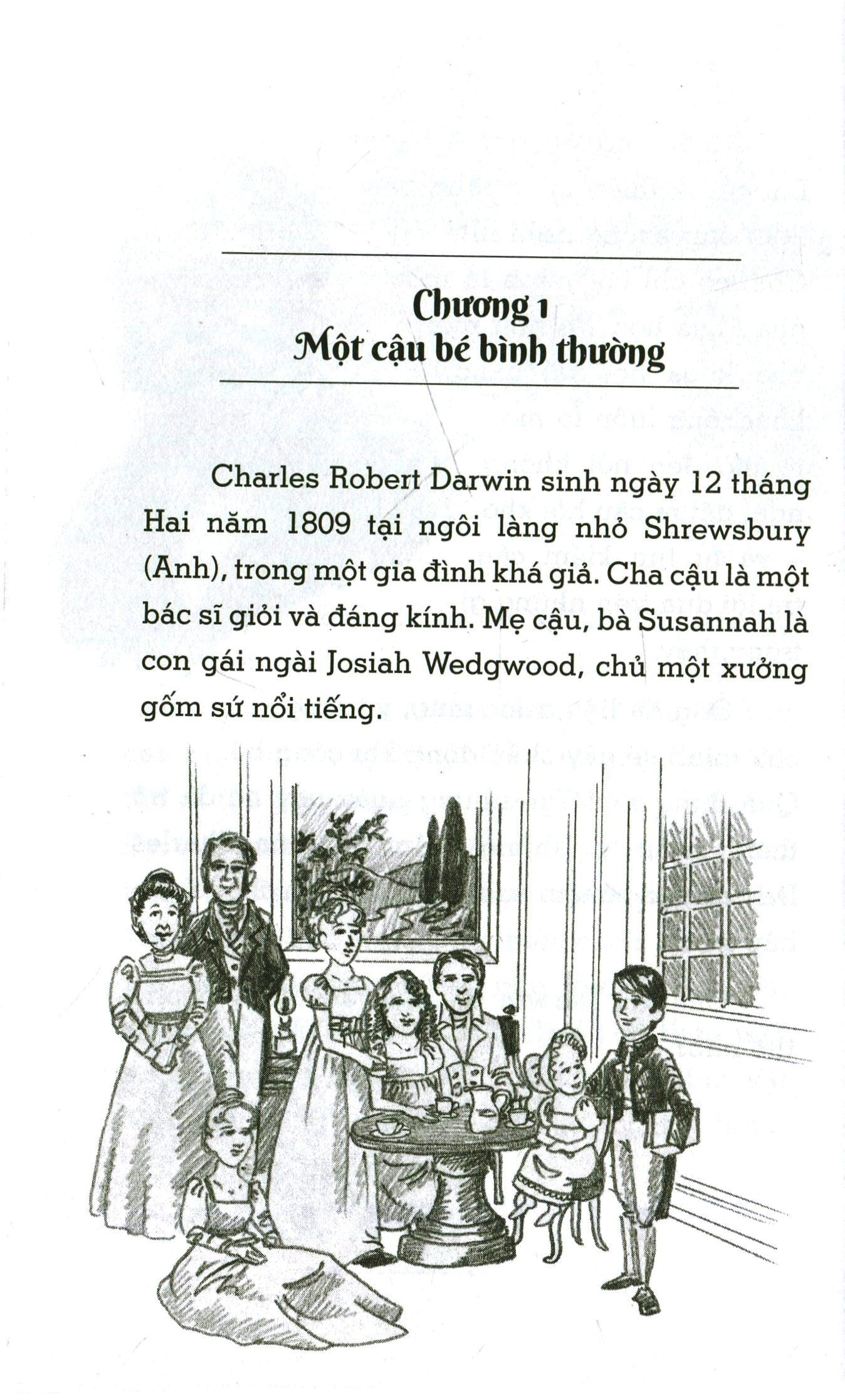 Chương 1
Một cậu bé bình thường

Charles Robert Darwin sinh ngày 12 tháng Hai năm 1809 tại ngôi làng nhỏ Shrewsbury (Anh), trong một gia đình khá giả. Cha cậu là một bác sĩ giỏi và đáng kính. Mẹ cậu, bà Susannah là con gái ngài Josiah Wedgwood, chủ một xưởng gốm sứ nổi tiếng.